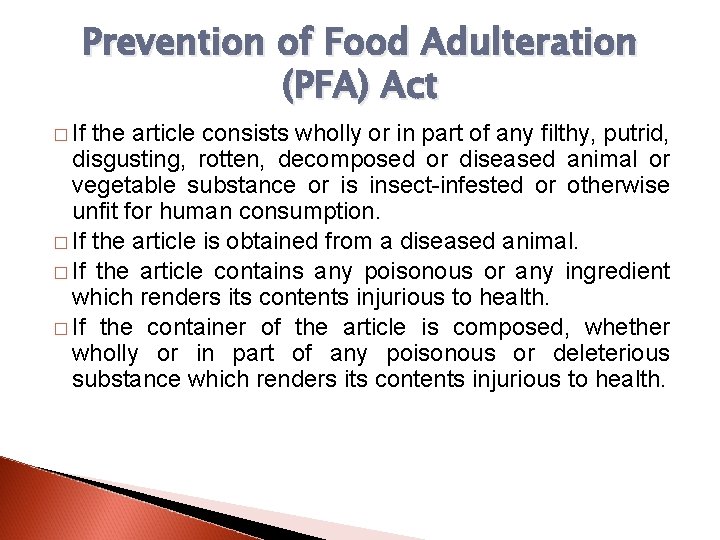 Prevention of Food Adulteration (PFA) Act

□ If the article consists wholly or in part of any filthy, putrid, disgusting, rotten, decomposed or diseased animal or vegetable substance or is insect-infested or otherwise unfit for human consumption.

□ If the article is obtained from a diseased animal.

□ If the article contains any poisonous or any ingredient which renders its contents injurious to health.

□ If the container of the article is composed, whether wholly or in part of any poisonous or deleterious substance which renders its contents injurious to health.